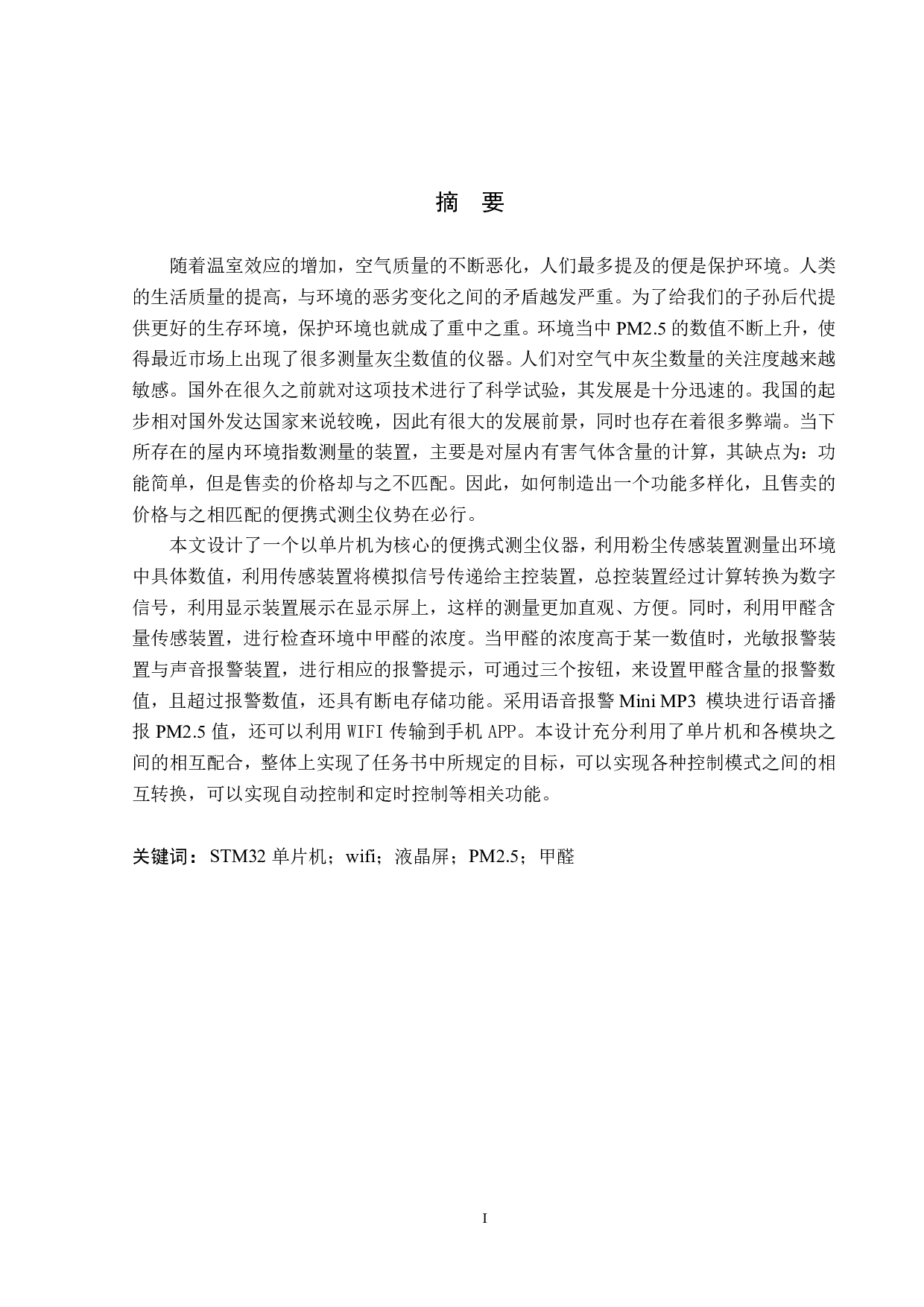 摘 要

随着温室效应的增加，空气质量的不断恶化，人们最多提及的便是保护环境。人类的生活质量的提高，与环境的恶劣变化之间的矛盾越发严重。为了给我们的子孙后代提供更好的生存环境，保护环境也就成了重中之重。环境当中 PM2.5 的数值不断上升，使得最近市场上出现了很多测量灰尘数值的仪器。人们对空气中灰尘数量的关注度越来越敏感。国外在很久之前就对这项技术进行了科学试验，其发展是十分迅速的。我国的起步相对国外发达国家来说较晚，因此有很大的发展前景，同时也存在着很多弊端。当下所存在的屋内环境指数测量的装置，主要是对屋内有害气体含量的计算，其缺点为：功能简单，但是售卖的价格却与之不匹配。因此，如何制造出一个功能多样化，且售卖的价格与之相匹配的便携式测尘仪势在必行。

本文设计了一个以单片机为核心的便携式测尘仪器，利用粉尘传感装置测量出环境中具体数值，利用传感装置将模拟信号传递给主控装置，总控装置经过计算转换为数字信号，利用显示装置展示在显示屏上，这样的测量更加直观、方便。同时，利用甲醛含量传感装置，进行检查环境中甲醛的浓度。当甲醛的浓度高于某一数值时，光敏报警装置与声音报警装置，进行相应的报警提示，可通过三个按钮，来设置甲醛含量的报警数值，且超过报警数值，还具有断电存储功能。采用语音报警 Mini MP3 模块进行语音播报 PM2.5 值，还可以利用 WIFI 传输到手机 APP。本设计充分利用了单片机和各模块之间的相互配合，整体上实现了任务书中所规定的目标，可以实现各种控制模式之间的相互转换，可以实现自动控制和定时控制等相关功能。

关键词：STM32 单片机；wifi；液晶屏；PM2.5；甲醛

I